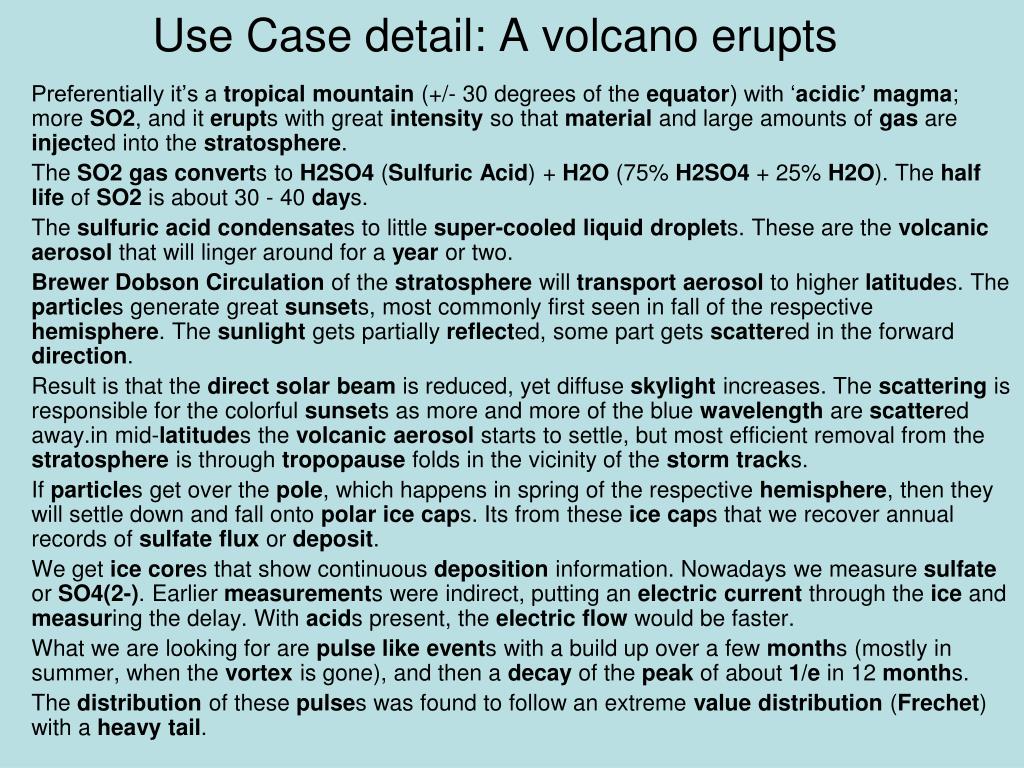 Use Case detail: A volcano erupts

Preferentially it's a tropical mountain (+/- 30 degrees of the equator) with 'acidic' magma; more SO2, and it erupts with great intensity so that material and large amounts of gas are injected into the stratosphere.

The SO2 gas converts to H2SO4 (Sulfuric Acid) + H2O (75% H2SO4 + 25% H2O). The half life of SO2 is about 30 - 40 days.

The sulfuric acid condensates to little super-cooled liquid droplets. These are the volcanic aerosol that will linger around for a year or two.

Brewer Dobson Circulation of the stratosphere will transport aerosol to higher latitudes. The particles generate great sunsets, most commonly first seen in fall of the respective hemisphere. The sunlight gets partially reflected, some part gets scattered in the forward direction.

Result is that the direct solar beam is reduced, yet diffuse skylight increases. The scattering is responsible for the colorful sunsets as more and more of the blue wavelength are scattered away.in mid-latitudes the volcanic aerosol starts to settle, but most efficient removal from the stratosphere is through tropopause folds in the vicinity of the storm tracks.

If particles get over the pole, which happens in spring of the respective hemisphere, then they will settle down and fall onto polar ice caps. Its from these ice caps that we recover annual records of sulfate flux or deposit.

We get ice cores that show continuous deposition information. Nowadays we measure sulfate or SO4(2-). Earlier measurements were indirect, putting an electric current through the ice and measuring the delay. With acids present, the electric flow would be faster.

What we are looking for are pulse like events with a build up over a few months (mostly in summer, when the vortex is gone), and then a decay of the peak of about 1/e in 12 months.

The distribution of these pulses was found to follow an extreme value distribution (Frechet) with a heavy tail.